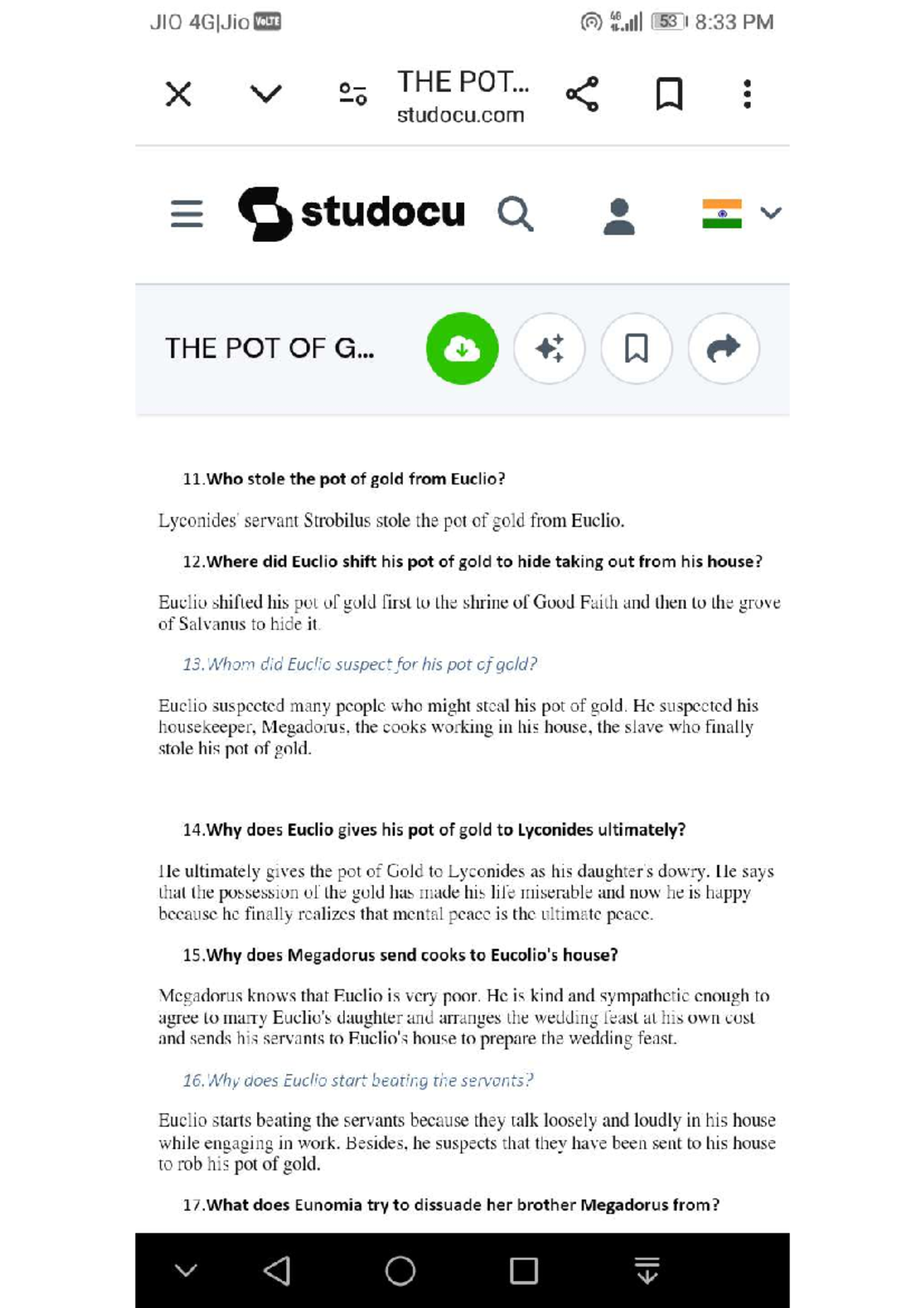 JIO 4G|Jio VoLTE 4G 53 8:33 PM

THE POT...
studocu.com

studocu

THE POT OF G...

11.Who stole the pot of gold from Euclio?

Lyconides' servant Strobilus stole the pot of gold from Euclio.

12.Where did Euclio shift his pot of gold to hide taking out from his house?

Euclio shifted his pot of gold first to the shrine of Good Faith and then to the grove of Salvanus to hide it.

13.Whom did Euclio suspect for his pot of gold?

Euclio suspected many people who might steal his pot of gold. He suspected his housekeeper, Megadorus, the cooks working in his house, the slave who finally stole his pot of gold.

14.Why does Euclio gives his pot of gold to Lyconides ultimately?

He ultimately gives the pot of Gold to Lyconides as his daughter's dowry. He says that the possession of the gold has made his life miserable and now he is happy because he finally realizes that mental peace is the ultimate peace.

15.Why does Megadorus send cooks to Eucolio's house?

Megadorus knows that Euclio is very poor. He is kind and sympathetic enough to agree to marry Euclio's daughter and arranges the wedding feast at his own cost and sends his servants to Euclio's house to prepare the wedding feast.

16.Why does Euclio start beating the servants?

Euclio starts beating the servants because they talk loosely and loudly in his house while engaging in work. Besides, he suspects that they have been sent to his house to rob his pot of gold.

17.What does Eunomia try to dissuade her brother Megadorus from?